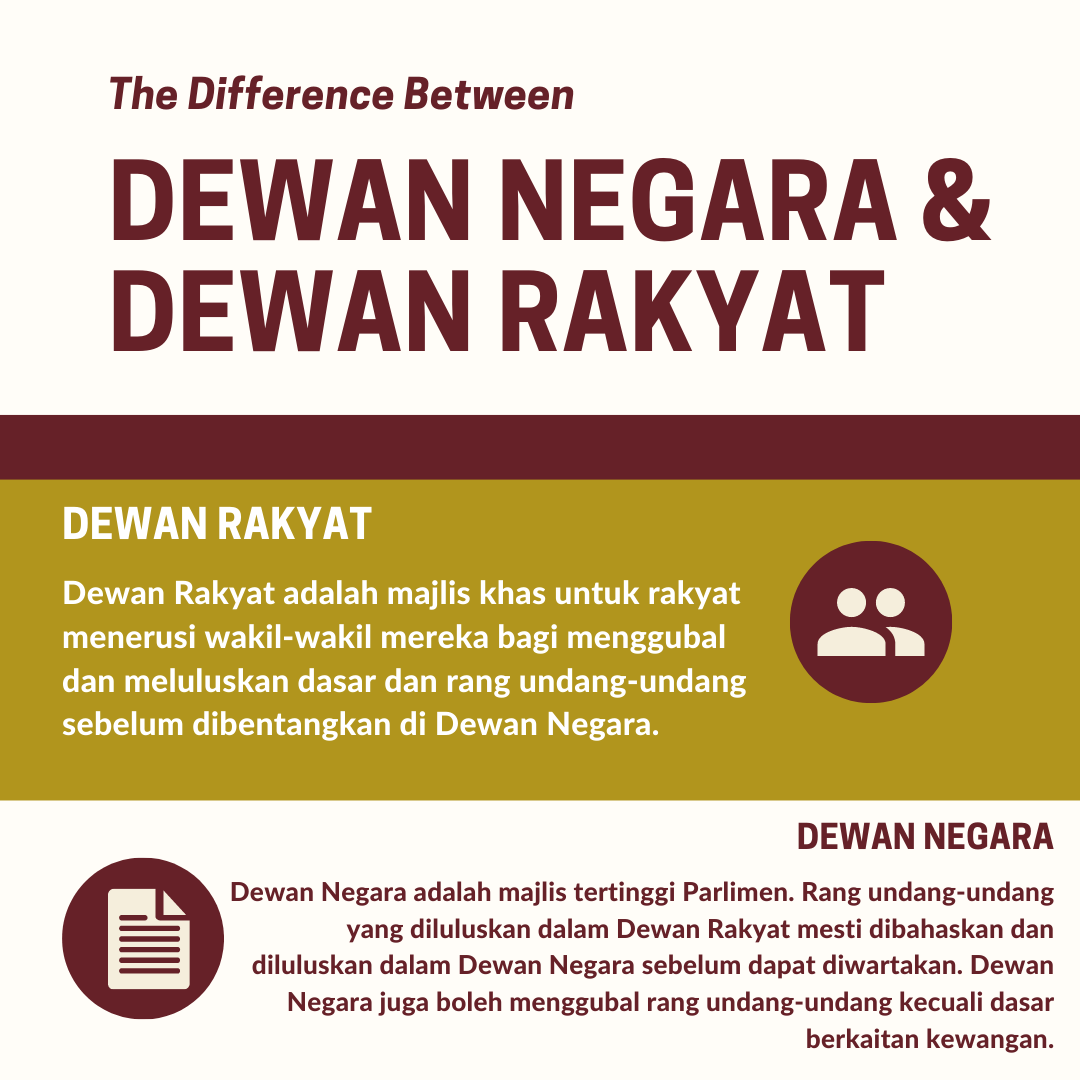 The Difference Between

DEWAN NEGARA &
DEWAN RAKYAT

DEWAN RAKYAT

Dewan Rakyat adalah majlis khas untuk rakyat menerusi wakil-wakil mereka bagi menggubal dan meluluskan dasar dan rang undang-undang sebelum dibentangkan di Dewan Negara.

DEWAN NEGARA

Dewan Negara adalah majlis tertinggi Parlimen. Rang undang-undang yang diluluskan dalam Dewan Rakyat mesti dibahaskan dan diluluskan dalam Dewan Negara sebelum dapat diwartakan. Dewan Negara juga boleh menggubal rang undang-undang kecuali dasar berkaitan kewangan.